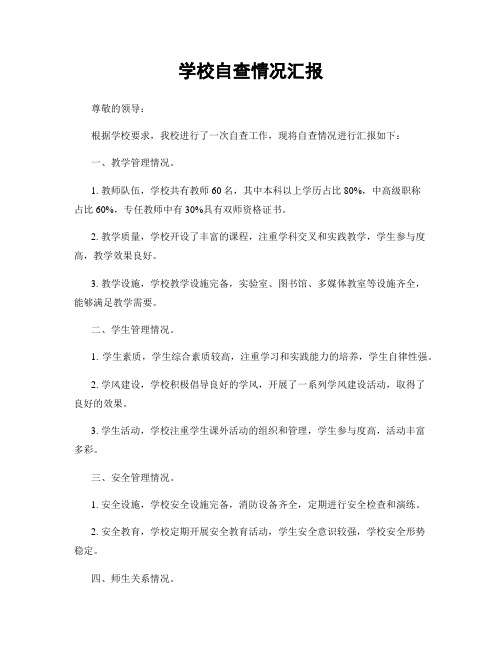 学校自查情况汇报

尊敬的领导：

根据学校要求，我校进行了一次自查工作，现将自查情况进行汇报如下：

一、教学管理情况。

1. 教师队伍，学校共有教师 60 名，其中本科以上学历占比 80%，中高级职称占比 60%，专任教师中有 30%具有双师资格证书。

2. 教学质量，学校开设了丰富的课程，注重学科交叉和实践教学，学生参与度高，教学效果良好。

3. 教学设施，学校教学设施完备，实验室、图书馆、多媒体教室等设施齐全，能够满足教学需要。

二、学生管理情况。

1. 学生素质，学生综合素质较高，注重学习和实践能力的培养，学生自律性强。

2. 学风建设，学校积极倡导良好的学风，开展了一系列学风建设活动，取得了良好的效果。

3. 学生活动，学校注重学生课外活动的组织和管理，学生参与度高，活动丰富多彩。

三、安全管理情况。

1. 安全设施，学校安全设施完备，消防设备齐全，定期进行安全检查和演练。

2. 安全教育，学校定期开展安全教育活动，学生安全意识较强，学校安全形势稳定。

四、师生关系情况。